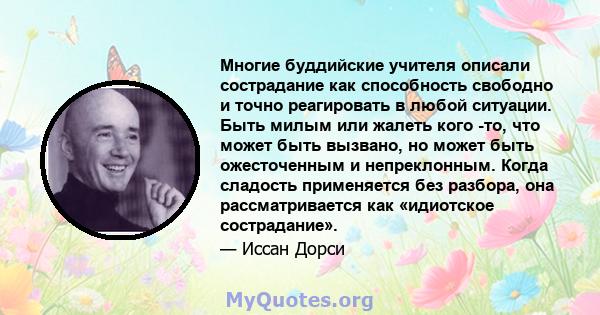 Многие буддийские учителя описали сострадание как способность свободно и точно реагировать в любой ситуации. Быть милым или жалеть кого -то, что может быть вызвано, но может быть ожесточенным и непреклонным. Когда сладость применяется без разбора, она рассматривается как «идиотское сострадание».

— Иссан Дорси

MyQuotes.org